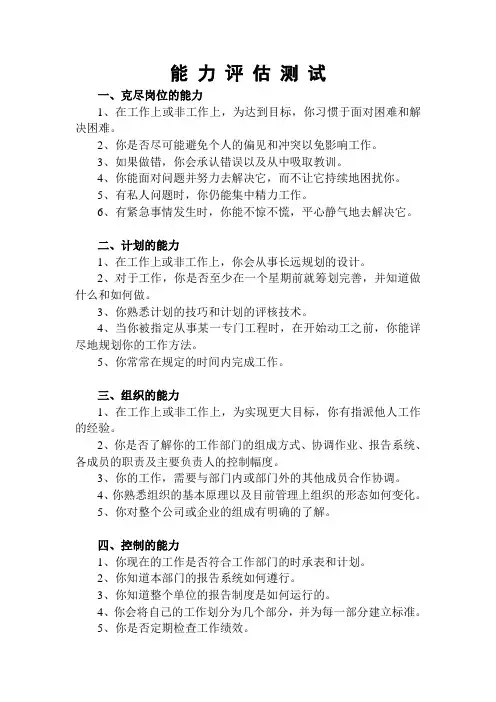 能 力 评 估 测 试

一、克尽岗位的能力

1、在工作上或非工作上，为达到目标，你习惯于面对困难和解决困难。

2、你是否尽可能避免个人的偏见和冲突以免影响工作。

3、如果做错，你会承认错误以及从中吸取教训。

4、你能面对问题并努力去解决它，而不让它持续地困扰你。

5、有私人问题时，你仍能集中精力工作。

6、有紧急事情发生时，你能不惊不慌，平心静气地去解决它。

二、计划的能力

1、在工作上或非工作上，你会从事长远规划的设计。

2、对于工作，你是否至少在一个星期前就筹划完善，并知道做什么和如何做。

3、你熟悉计划的技巧和计划的评核技术。

4、当你被指定从事某一专门工程时，在开始动工之前，你能详尽地规划你的工作方法。

5、你常常在规定的时间内完成工作。

三、组织的能力

1、在工作上或非工作上，为实现更大目标，你有指派他人工作的经验。

2、你是否了解你的工作部门的组成方式、协调作业、报告系统、各成员的职责及主要负责人的控制幅度。

3、你的工作，需要与部门内或部门外的其他成员合作协调。

4、你熟悉组织的基本原理以及目前管理上组织的形态如何变化。

5、你对整个公司或企业的组成有明确的了解。

四、控制的能力

1、你现在的工作是否符合工作部门的时承表和计划。

2、你知道本部门的报告系统如何遵行。

3、你知道整个单位的报告制度是如何运行的。

4、你会将自己的工作划分为几个部分，并为每一部分建立标准。

5、你是否定期检查工作绩效。